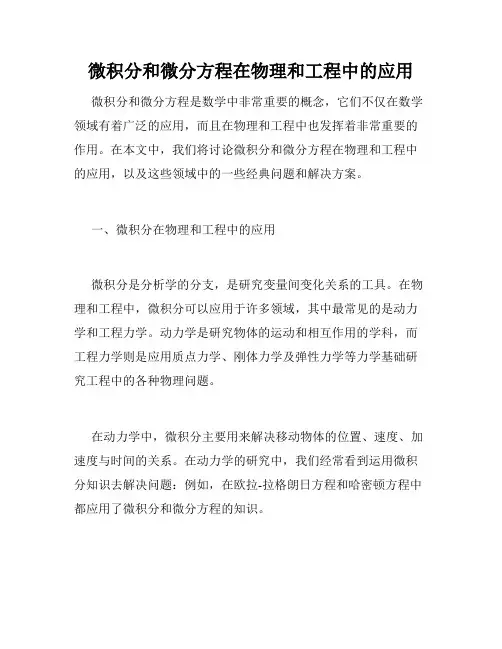 微积分和微分方程在物理和工程中的应用

微积分和微分方程是数学中非常重要的概念，它们不仅在数学领域有着广泛的应用，而且在物理和工程中也发挥着非常重要的作用。在本文中，我们将讨论微积分和微分方程在物理和工程中的应用，以及这些领域中的一些经典问题和解决方案。

一、微积分在物理和工程中的应用

微积分是分析学的分支，是研究变量间变化关系的工具。在物理和工程中，微积分可以应用于许多领域，其中最常见的是动力学和工程力学。动力学是研究物体的运动和相互作用的学科，而工程力学则是应用质点力学、刚体力学及弹性力学等力学基础研究工程中的各种物理问题。

在动力学中，微积分主要用来解决移动物体的位置、速度、加速度与时间的关系。在动力学的研究中，我们经常看到运用微积分知识去解决问题：例如，在欧拉-拉格朗日方程和哈密顿方程中都应用了微积分和微分方程的知识。